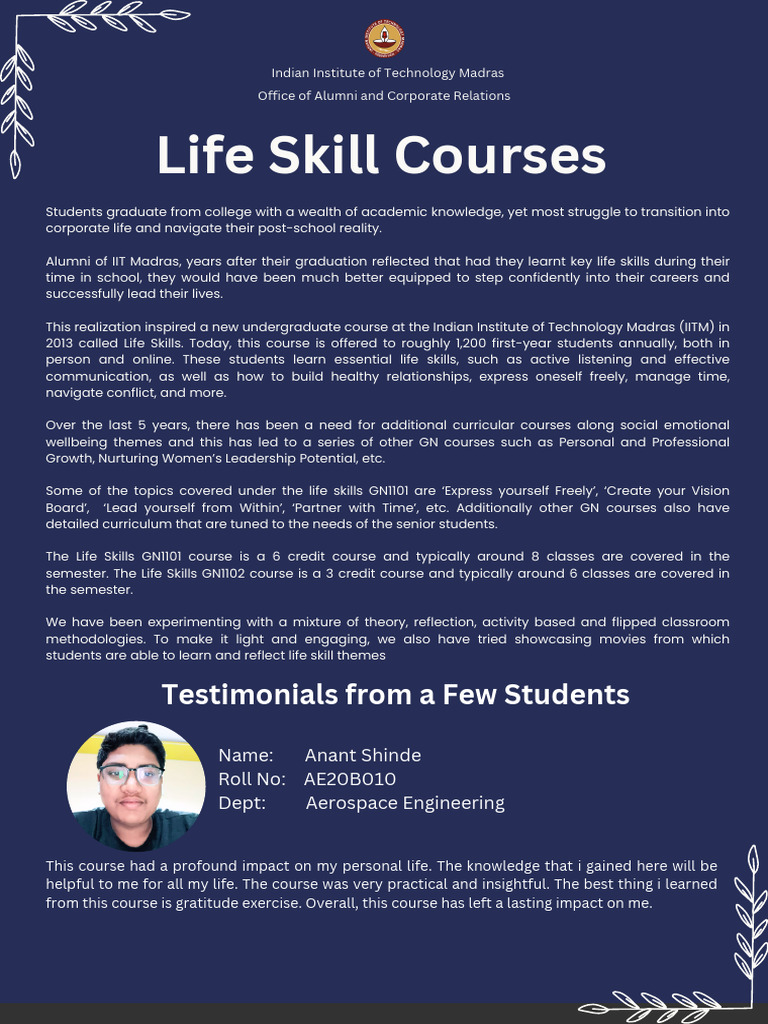 Indian Institute of Technology Madras
Office of Alumni and Corporate Relations

Life Skill Courses

Students graduate from college with a wealth of academic knowledge, yet most struggle to transition into corporate life and navigate their post-school reality.

Alumni of IIT Madras, years after their graduation reflected that had they learnt key life skills during their time in school, they would have been much better equipped to step confidently into their careers and successfully lead their lives.

This realization inspired a new undergraduate course at the Indian Institute of Technology Madras (IITM) in 2013 called Life Skills. Today, this course is offered to roughly 1,200 first-year students annually, both in person and online. These students learn essential life skills, such as active listening and effective communication, as well as how to build healthy relationships, express oneself freely, manage time, navigate conflict, and more.

Over the last 5 years, there has been a need for additional curricular courses along social emotional wellbeing themes and this has led to a series of other GN courses such as Personal and Professional Growth, Nurturing Women's Leadership Potential, etc.

Some of the topics covered under the life skills GN1101 are 'Express yourself Freely', 'Create your Vision Board', 'Lead yourself from Within', 'Partner with Time', etc. Additionally other GN courses also have detailed curriculum that are tuned to the needs of the senior students.

The Life Skills GN1101 course is a 6 credit course and typically around 8 classes are covered in the semester. The Life Skills GN1102 course is a 3 credit course and typically around 6 classes are covered in the semester.

We have been experimenting with a mixture of theory, reflection, activity based and flipped classroom methodologies. To make it light and engaging, we also have tried showcasing movies from which students are able to learn and reflect life skill themes

Testimonials from a Few Students

Name: Anant Shinde
Roll No: AE20B010
Dept: Aerospace Engineering

This course had a profound impact on my personal life. The knowledge that i gained here will be helpful to me for all my life. The course was very practical and insightful. The best thing i learned from this course is gratitude exercise. Overall, this course has left a lasting impact on me.